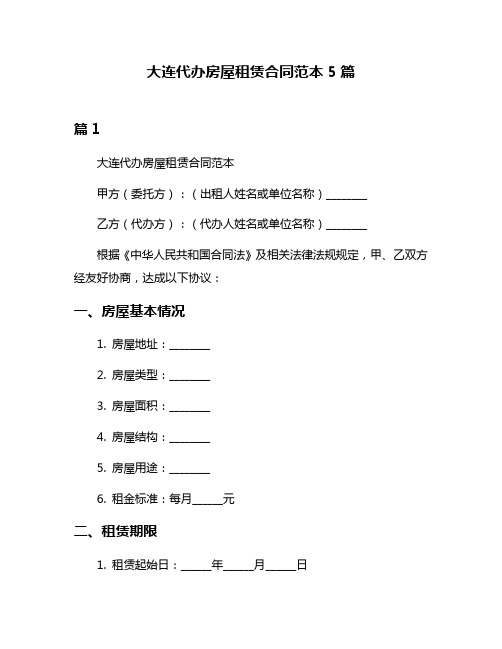 大连代办房屋租赁合同范本 5 篇

篇 1

大连代办房屋租赁合同范本

甲方（委托方）：（出租人姓名或单位名称）________

乙方（代办方）：（代办人姓名或单位名称）________

根据《中华人民共和国合同法》及相关法律法规规定，甲、乙双方经友好协商，达成以下协议：

一、房屋基本情况

1. 房屋地址：________

2. 房屋类型：________

3. 房屋面积：________

4. 房屋结构：________

5. 房屋用途：________

6. 租金标准：每月______元

二、租赁期限

1. 租赁起始日：______年______月______日